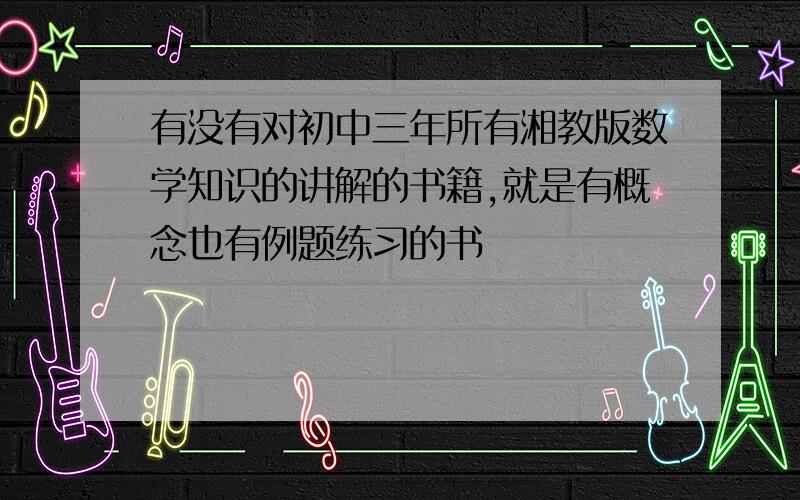 有没有对初中三年所有湘教版数学知识的讲解的书籍,就是有概念也有例题练习的书